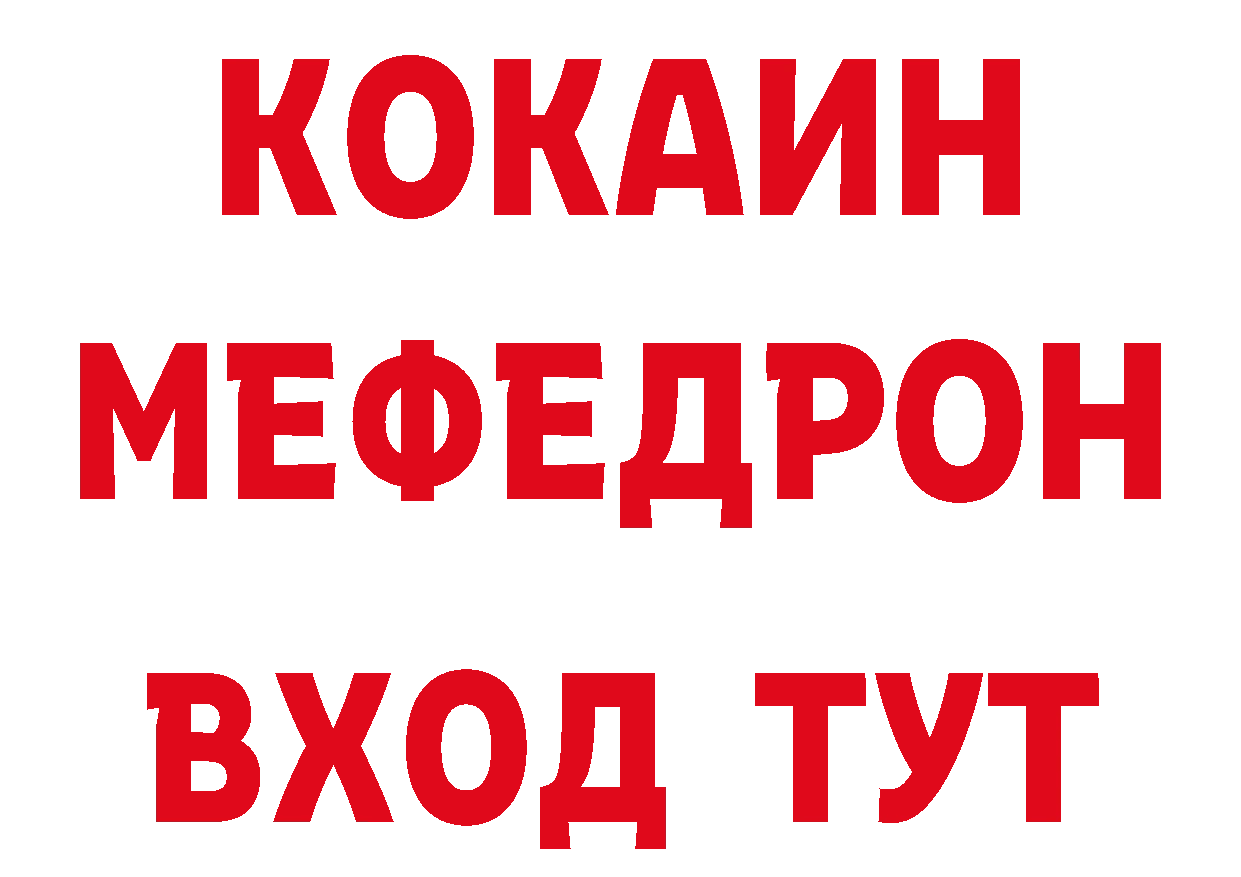 КОКАИН
МЕФЕДРОН
ВХОД ТУТ